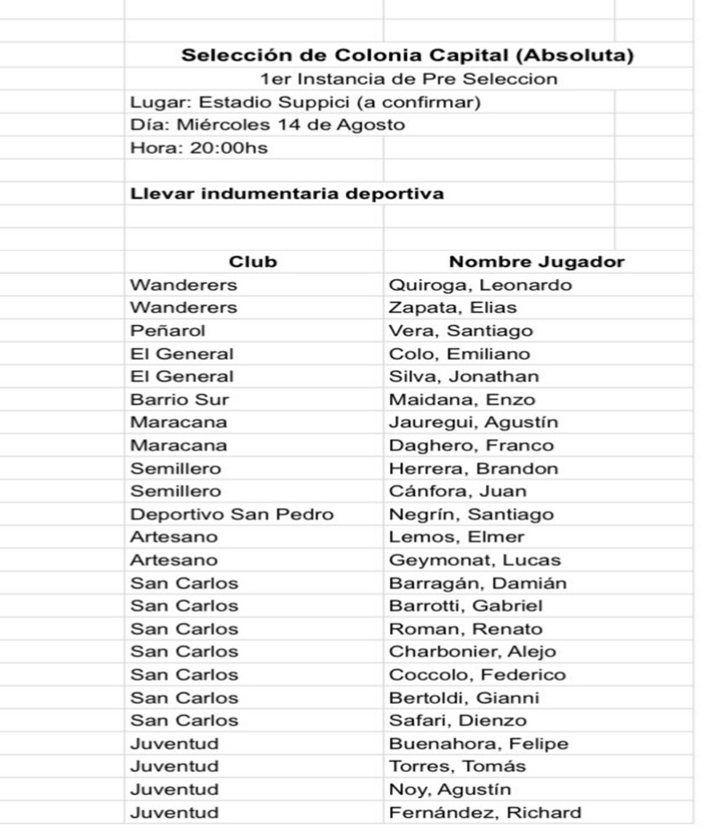 Selección de Colonia Capital (Absoluta)
1er Instancia de Pre Seleccion
Lugar: Estadio Suppici (a confirmar)
Día: Miércoles 14 de Agosto
Hora: 20:00hs

Llevar indumentaria deportiva

| Club | Nombre Jugador |
|---|---|
| Wanderers | Quiroga, Leonardo |
| Wanderers | Zapata, Elias |
| Peñarol | Vera, Santiago |
| El General | Colo, Emiliano |
| El General | Silva, Jonathan |
| Barrio Sur | Maidana, Enzo |
| Maracana | Jauregui, Agustín |
| Maracana | Daghero, Franco |
| Semillero | Herrera, Brandon |
| Semillero | Cánfora, Juan |
| Deportivo San Pedro | Negrín, Santiago |
| Artesano | Lemos, Elmer |
| Artesano | Geymonat, Lucas |
| San Carlos | Barragán, Damián |
| San Carlos | Barrotti, Gabriel |
| San Carlos | Roman, Renato |
| San Carlos | Charbonier, Alejo |
| San Carlos | Coccolo, Federico |
| San Carlos | Bertoldi, Gianni |
| San Carlos | Safari, Dienzo |
| Juventud | Buenahora, Felipe |
| Juventud | Torres, Tomás |
| Juventud | Noy, Agustín |
| Juventud | Fernández, Richard |